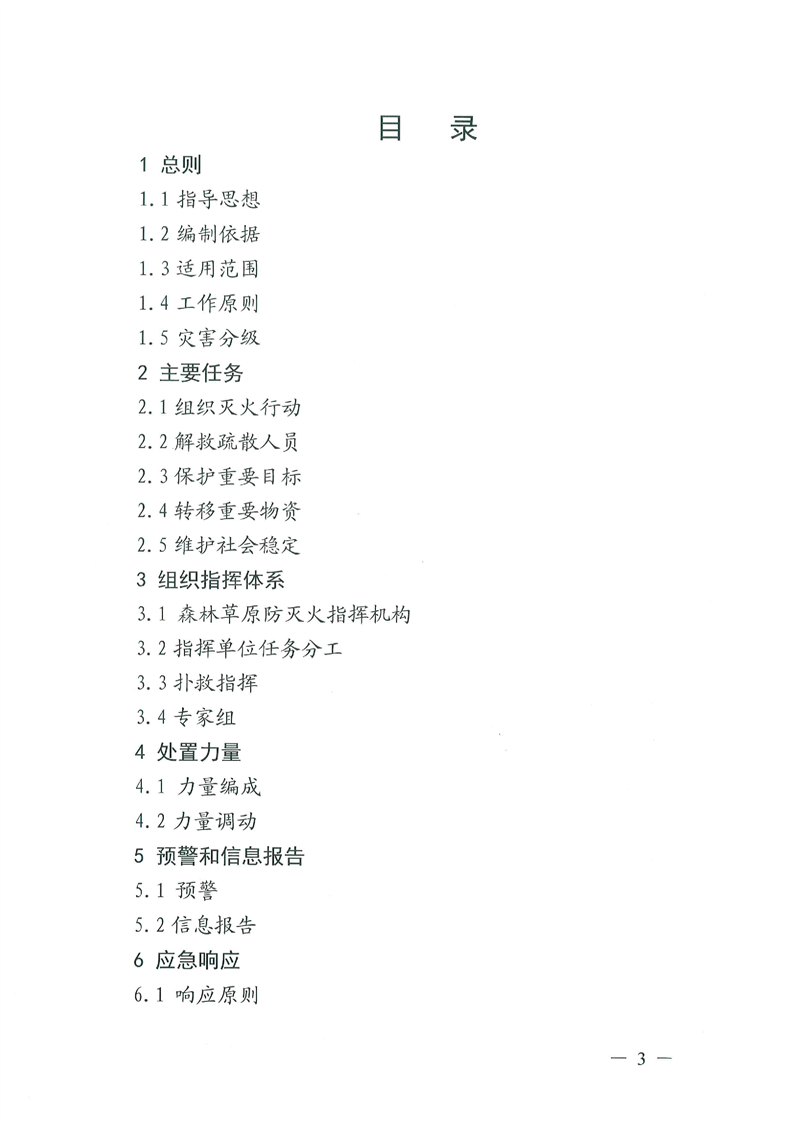 目　录

1 总则

1.1 指导思想

1.2 编制依据

1.3 适用范围

1.4 工作原则

1.5 灾害分级

2 主要任务

2.1 组织灭火行动

2.2 解救疏散人员

2.3 保护重要目标

2.4 转移重要物资

2.5 维护社会稳定

3 组织指挥体系

3.1 森林草原防灭火指挥机构

3.2 指挥单位任务分工

3.3 扑救指挥

3.4 专家组

4 处置力量

4.1 力量编成

4.2 力量调动

5 预警和信息报告

5.1 预警

5.2 信息报告

6 应急响应

6.1 响应原则

— 3 —